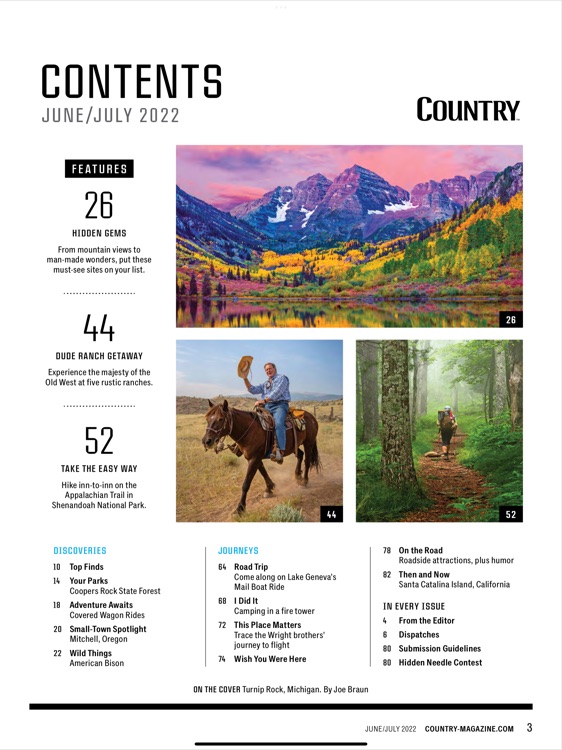 CONTENTS
JUNE/JULY 2022

COUNTRY

FEATURES

26
HIDDEN GEMS
From mountain views to man-made wonders, put these must-see sites on your list.

44
DUDE RANCH GETAWAY
Experience the majesty of the Old West at five rustic ranches.

52
TAKE THE EASY WAY
Hike inn-to-inn on the Appalachian Trail in Shenandoah National Park.

26

44

52

DISCOVERIES
10 Top Finds
14 Your Parks
Coopers Rock State Forest
18 Adventure Awaits
Covered Wagon Rides
20 Small-Town Spotlight
Mitchell, Oregon
22 Wild Things
American Bison

JOURNEYS
64 Road Trip
Come along on Lake Geneva's Mail Boat Ride
68 I Did It
Camping in a fire tower
72 This Place Matters
Trace the Wright brothers' journey to flight
74 Wish You Were Here

78 On the Road
Roadside attractions, plus humor
82 Then and Now
Santa Catalina Island, California

IN EVERY ISSUE
4 From the Editor
6 Dispatches
80 Submission Guidelines
80 Hidden Needle Contest

ON THE COVER Turnip Rock, Michigan. By Joe Braun

JUNE/JULY 2022 COUNTRY-MAGAZINE.COM 3